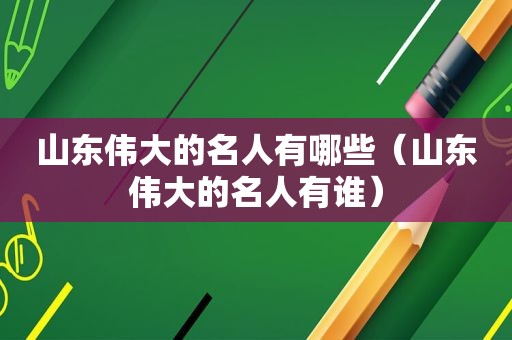 山东伟大的名人有哪些（山东伟大的名人有谁）